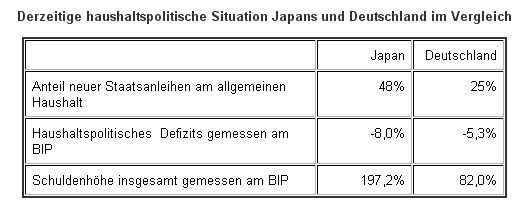 Derzeitige haushaltspolitische Situation Japans und Deutschland im Vergleich

| | Japan | Deutschland |
|---|---|---|
| Anteil neuer Staatsanleihen am allgemeinen Haushalt | 48% | 25% |
| Haushaltspolitisches Defizits gemessen am BIP | -8,0% | -5,3% |
| Schuldenhöhe insgesamt gemessen am BIP | 197,2% | 82,0% |